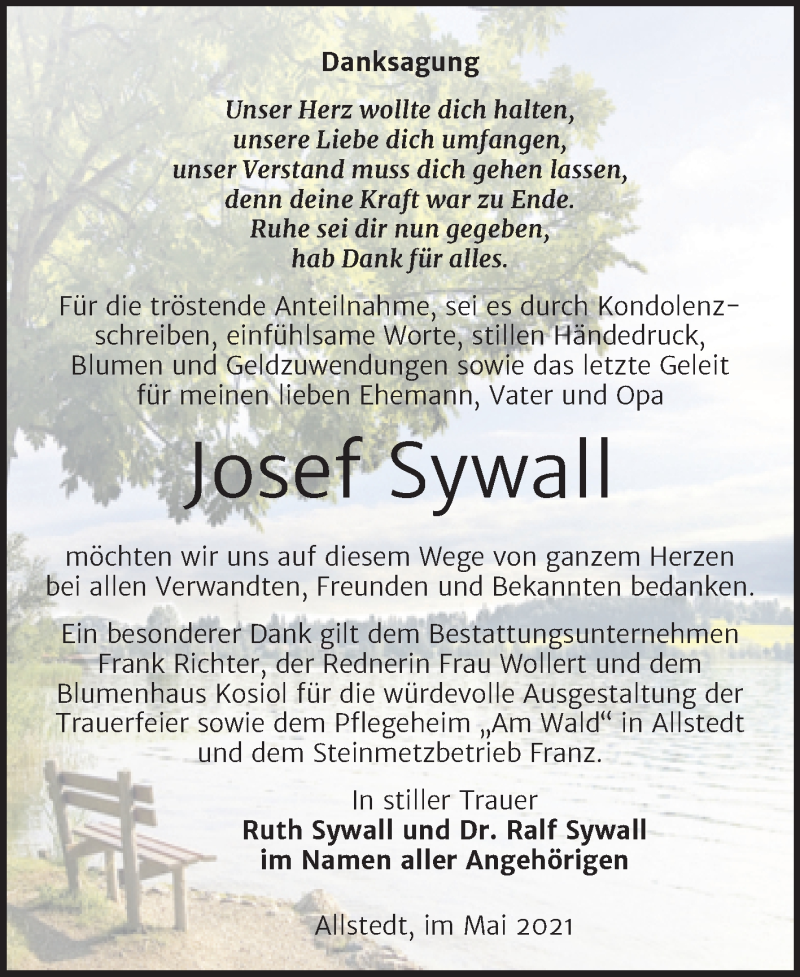 Danksagung

Unser Herz wollte dich halten,
unsere Liebe dich umfangen,
unser Verstand muss dich gehen lassen,
denn deine Kraft war zu Ende.
Ruhe sei dir nun gegeben,
hab Dank für alles.

Für die tröstende Anteilnahme, sei es durch Kondolenzschreiben, einfühlsame Worte, stillen Händedruck, Blumen und Geldzuwendungen sowie das letzte Geleit für meinen lieben Ehemann, Vater und Opa

Josef Sywall

möchten wir uns auf diesem Wege von ganzem Herzen bei allen Verwandten, Freunden und Bekannten bedanken.

Ein besonderer Dank gilt dem Bestattungsunternehmen Frank Richter, der Rednerin Frau Wollert und dem Blumenhaus Kosiol für die würdevolle Ausgestaltung der Trauerfeier sowie dem Pflegeheim „Am Wald“ in Allstedt und dem Steinmetzbetrieb Franz.

In stiller Trauer
Ruth Sywall und Dr. Ralf Sywall
im Namen aller Angehörigen

Allstedt, im Mai 2021